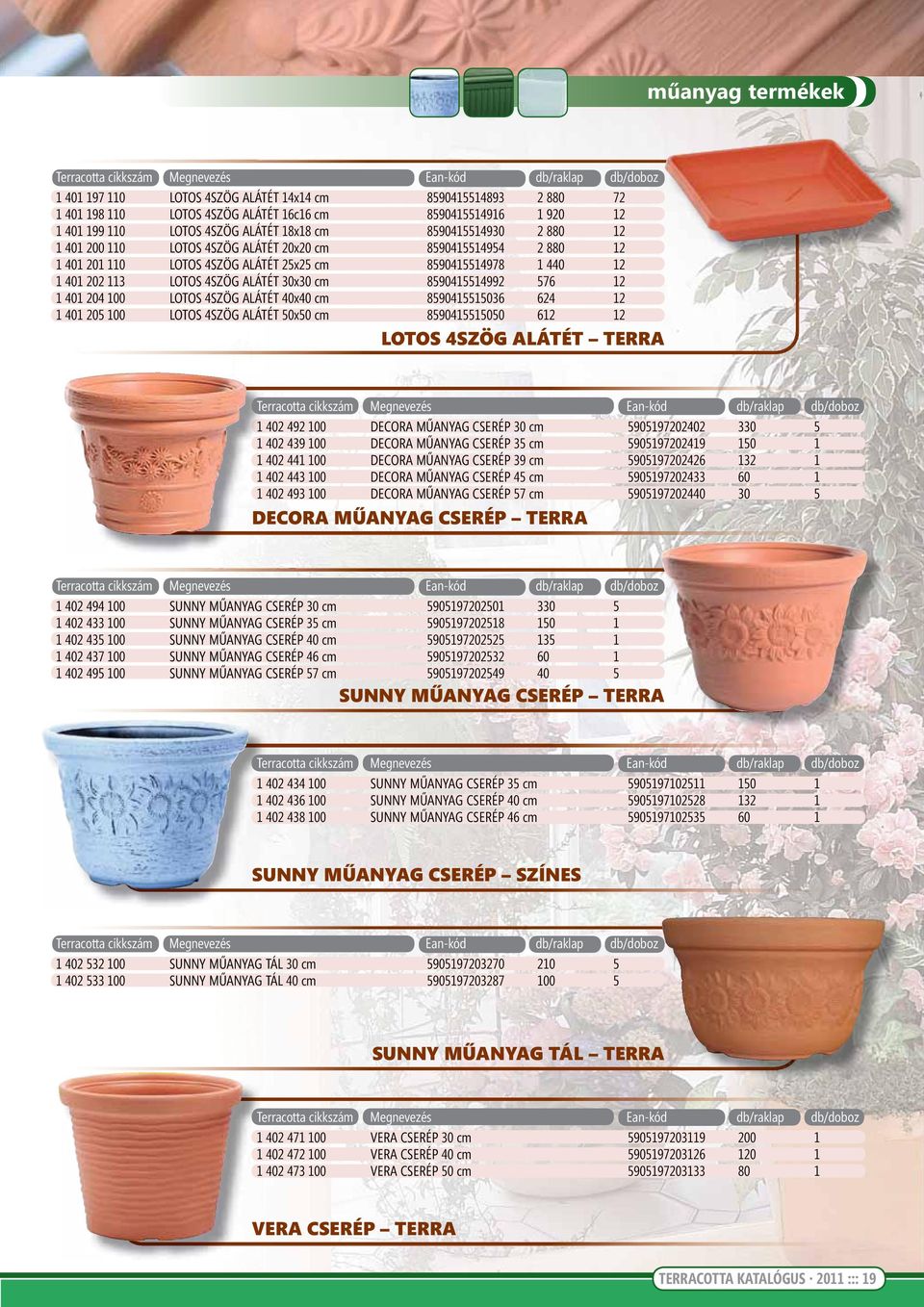 műanyag termékek

| Terracotta cikkszám | Megnevezés | Ean-kód | db/raklap | db/doboz |
|---|---|---|---|---|
| 1 401 197 110 | LOTOS 4SZÖG ALÁTÉT 14x14 cm | 8590415514893 | 2 880 | 72 |
| 1 401 198 110 | LOTOS 4SZÖG ALÁTÉT 16c16 cm | 8590415514916 | 1 920 | 12 |
| 1 401 199 110 | LOTOS 4SZÖG ALÁTÉT 18x18 cm | 8590415514930 | 2 880 | 12 |
| 1 401 200 110 | LOTOS 4SZÖG ALÁTÉT 20x20 cm | 8590415514954 | 2 880 | 12 |
| 1 401 201 110 | LOTOS 4SZÖG ALÁTÉT 25x25 cm | 8590415514978 | 1 440 | 12 |
| 1 401 202 113 | LOTOS 4SZÖG ALÁTÉT 30x30 cm | 8590415514992 | 576 | 12 |
| 1 401 204 100 | LOTOS 4SZÖG ALÁTÉT 40x40 cm | 8590415515036 | 624 | 12 |
| 1 401 205 100 | LOTOS 4SZÖG ALÁTÉT 50x50 cm | 8590415515050 | 612 | 12 |

LOTOS 4SZÖG ALÁTÉT – TERRA

| Terracotta cikkszám | Megnevezés | Ean-kód | db/raklap | db/doboz |
|---|---|---|---|---|
| 1 402 492 100 | DECORA MŰANYAG CSERÉP 30 cm | 5905197202402 | 330 | 5 |
| 1 402 439 100 | DECORA MŰANYAG CSERÉP 35 cm | 5905197202419 | 150 | 1 |
| 1 402 441 100 | DECORA MŰANYAG CSERÉP 39 cm | 5905197202426 | 132 | 1 |
| 1 402 443 100 | DECORA MŰANYAG CSERÉP 45 cm | 5905197202433 | 60 | 1 |
| 1 402 493 100 | DECORA MŰANYAG CSERÉP 57 cm | 5905197202440 | 30 | 5 |

DECORA MŰANYAG CSERÉP – TERRA

| Terracotta cikkszám | Megnevezés | Ean-kód | db/raklap | db/doboz |
|---|---|---|---|---|
| 1 402 494 100 | SUNNY MŰANYAG CSERÉP 30 cm | 5905197202501 | 330 | 5 |
| 1 402 433 100 | SUNNY MŰANYAG CSERÉP 35 cm | 5905197202518 | 150 | 1 |
| 1 402 435 100 | SUNNY MŰANYAG CSERÉP 40 cm | 5905197202525 | 135 | 1 |
| 1 402 437 100 | SUNNY MŰANYAG CSERÉP 46 cm | 5905197202532 | 60 | 1 |
| 1 402 495 100 | SUNNY MŰANYAG CSERÉP 57 cm | 5905197202549 | 40 | 5 |

SUNNY MŰANYAG CSERÉP – TERRA

| Terracotta cikkszám | Megnevezés | Ean-kód | db/raklap | db/doboz |
|---|---|---|---|---|
| 1 402 434 100 | SUNNY MŰANYAG CSERÉP 35 cm | 5905197102511 | 150 | 1 |
| 1 402 436 100 | SUNNY MŰANYAG CSERÉP 40 cm | 5905197102528 | 132 | 1 |
| 1 402 438 100 | SUNNY MŰANYAG CSERÉP 46 cm | 5905197102535 | 60 | 1 |

SUNNY MŰANYAG CSERÉP – SZÍNES

| Terracotta cikkszám | Megnevezés | Ean-kód | db/raklap | db/doboz |
|---|---|---|---|---|
| 1 402 532 100 | SUNNY MŰANYAG TÁL 30 cm | 5905197203270 | 210 | 5 |
| 1 402 533 100 | SUNNY MŰANYAG TÁL 40 cm | 5905197203287 | 100 | 5 |

SUNNY MŰANYAG TÁL – TERRA

| Terracotta cikkszám | Megnevezés | Ean-kód | db/raklap | db/doboz |
|---|---|---|---|---|
| 1 402 471 100 | VERA CSERÉP 30 cm | 5905197203119 | 200 | 1 |
| 1 402 472 100 | VERA CSERÉP 40 cm | 5905197203126 | 120 | 1 |
| 1 402 473 100 | VERA CSERÉP 50 cm | 5905197203133 | 80 | 1 |

VERA CSERÉP – TERRA

TERRACOTTA KATALÓGUS · 2011 ::: 19